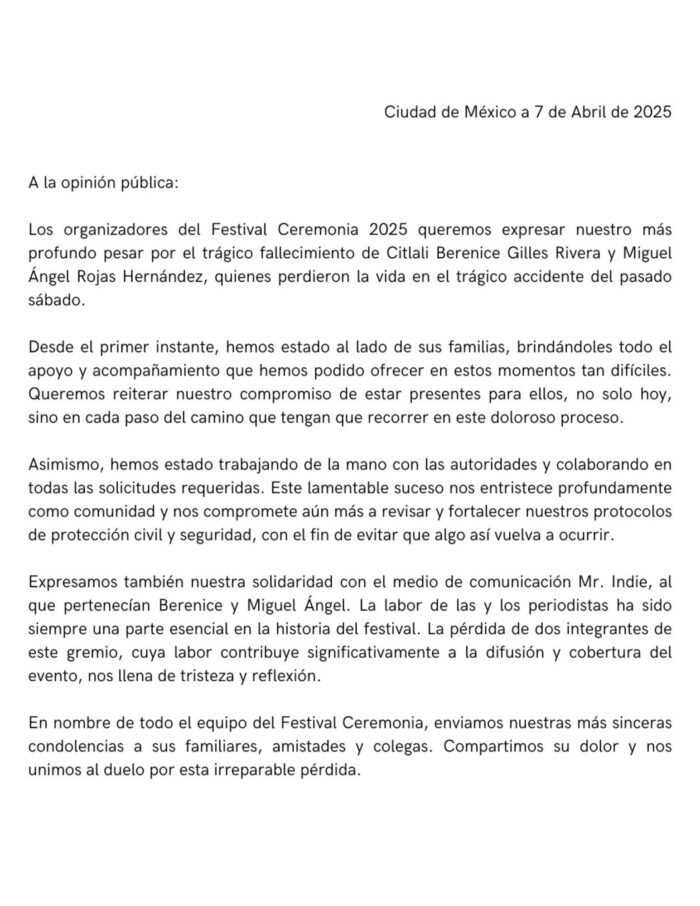 Ciudad de México a 7 de Abril de 2025

A la opinión pública:

Los organizadores del Festival Ceremonia 2025 queremos expresar nuestro más profundo pesar por el trágico fallecimiento de Citlali Berenice Gilles Rivera y Miguel Ángel Rojas Hernández, quienes perdieron la vida en el trágico accidente del pasado sábado.

Desde el primer instante, hemos estado al lado de sus familias, brindándoles todo el apoyo y acompañamiento que hemos podido ofrecer en estos momentos tan difíciles. Queremos reiterar nuestro compromiso de estar presentes para ellos, no solo hoy, sino en cada paso del camino que tengan que recorrer en este doloroso proceso.

Asimismo, hemos estado trabajando de la mano con las autoridades y colaborando en todas las solicitudes requeridas. Este lamentable suceso nos entristece profundamente como comunidad y nos compromete aún más a revisar y fortalecer nuestros protocolos de protección civil y seguridad, con el fin de evitar que algo así vuelva a ocurrir.

Expresamos también nuestra solidaridad con el medio de comunicación Mr. Indie, al que pertenecían Berenice y Miguel Ángel. La labor de las y los periodistas ha sido siempre una parte esencial en la historia del festival. La pérdida de dos integrantes de este gremio, cuya labor contribuye significativamente a la difusión y cobertura del evento, nos llena de tristeza y reflexión.

En nombre de todo el equipo del Festival Ceremonia, enviamos nuestras más sinceras condolencias a sus familiares, amistades y colegas. Compartimos su dolor y nos unimos al duelo por esta irreparable pérdida.